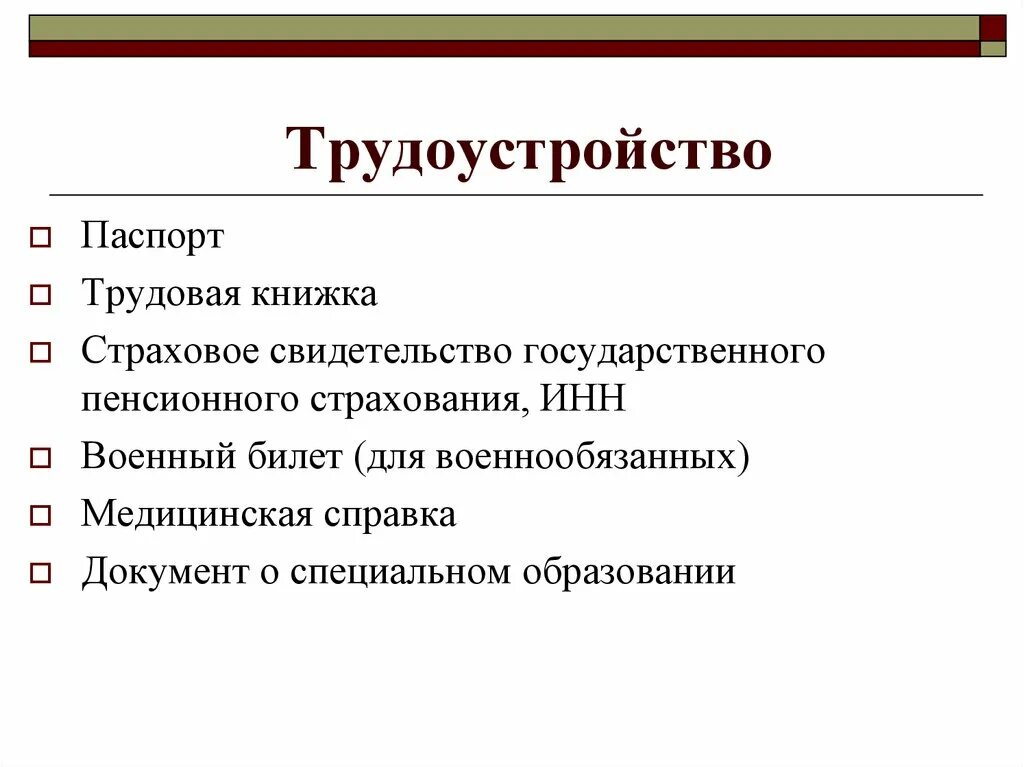 Трудоустройство

Паспорт

Трудовая книжка

Страховое свидетельство государственного пенсионного страхования, ИНН

Военный билет (для военнообязанных)

Медицинская справка

Документ о специальном образовании